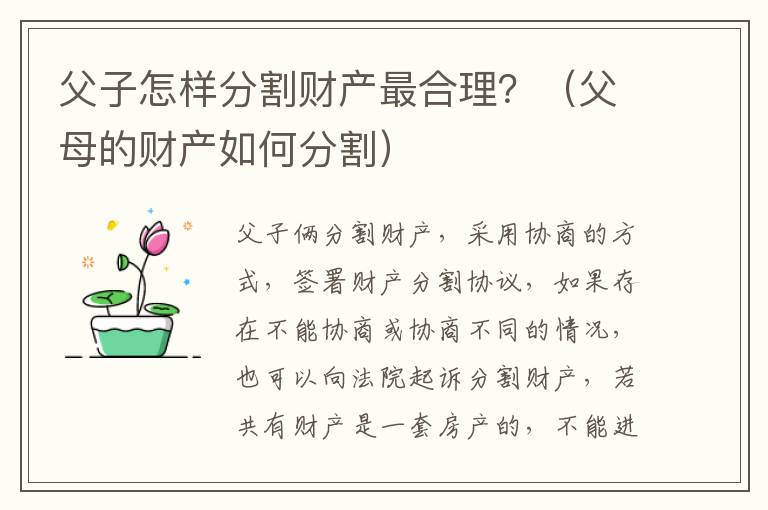 父子怎样分割财产最合理？（父母的财产如何分割）

父子俩分割财产，采用协商的方式，签署财产分割协议，如果存在不能协商或协商不同的情况，也可以向法院起诉分割财产，若共有财产是一套房产的，不能进